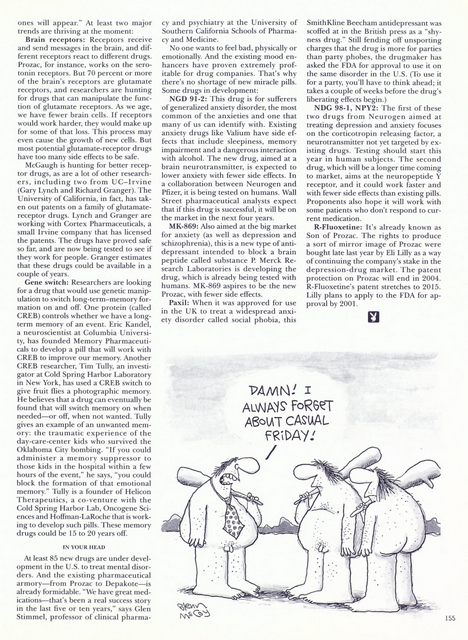 ones will appear." At least two major trends are thriving at the moment:

Brain receptors: Receptors receive and send messages in the brain, and different receptors react to different drugs. Prozac, for instance, works on the serotonin receptors. But 70 percent or more of the brain's receptors are glutamate receptors, and researchers are hunting for drugs that can manipulate the function of glutamate receptors. As we age, we have fewer brain cells. If receptors would work harder, they would make up for some of that loss. This process may even cause the growth of new cells. But most potential glutamate-receptor drugs have too many side effects to be safe.

McGaugh is hunting for better receptor drugs, as are a lot of other researchers, including two from UC–Irvine (Gary Lynch and Richard Granger). The University of California, in fact, has taken out patents on a family of glutamate-receptor drugs. Lynch and Granger are working with Cortex Pharmaceuticals, a small Irvine company that has licensed the patents. The drugs have proved safe so far, and are now being tested to see if they work for people. Granger estimates that these drugs could be available in a couple of years.

Gene switch: Researchers are looking for a drug that would use genetic manipulation to switch long-term–memory formation on and off. One protein (called CREB) controls whether we have a long-term memory of an event. Eric Kandel, a neuroscientist at Columbia University, has founded Memory Pharmaceuticals to develop a pill that will work with CREB to improve our memory. Another CREB researcher, Tim Tully, an investigator at Cold Spring Harbor Laboratory in New York, has used a CREB switch to give fruit flies a photographic memory. He believes that a drug can eventually be found that will switch memory on when needed—or off, when not wanted. Tully gives an example of an unwanted memory: the traumatic experience of the day-care-center kids who survived the Oklahoma City bombing. "If you could administer a memory suppressor to those kids in the hospital within a few hours of the event," he says, "you could block the formation of that emotional memory." Tully is a founder of Helicon Therapeutics, a co-venture with the Cold Spring Harbor Lab, Oncogene Sciences and Hoffman-LaRoche that is working to develop such pills. These memory drugs could be 15 to 20 years off.

IN YOUR HEAD

At least 85 new drugs are under development in the U.S. to treat mental disorders. And the existing pharmaceutical armory—from Prozac to Depakote—is already formidable. "We have great medications—that's been a real success story in the last five or ten years," says Glen Stimmel, professor of clinical pharmacy and psychiatry at the University of Southern California Schools of Pharmacy and Medicine.

No one wants to feel bad, physically or emotionally. And the existing mood enhancers have proven extremely profitable for drug companies. That's why there's no shortage of new miracle pills. Some drugs in development:

NGD 91-2: This drug is for sufferers of generalized anxiety disorder, the most common of the anxieties and one that many of us can identify with. Existing anxiety drugs like Valium have side effects that include sleepiness, memory impairment and a dangerous interaction with alcohol. The new drug, aimed at a brain neurotransmitter, is expected to lower anxiety with fewer side effects. In a collaboration between Neurogen and Pfizer, it is being tested on humans. Wall Street pharmaceutical analysts expect that if this drug is successful, it will be on the market in the next four years.

MK-869: Also aimed at the big market for anxiety (as well as depression and schizophrenia), this is a new type of antidepressant intended to block a brain peptide called substance P. Merck Research Laboratories is developing the drug, which is already being tested with humans. MK-869 aspires to be the new Prozac, with fewer side effects.

Paxil: When it was approved for use in the UK to treat a widespread anxiety disorder called social phobia, this SmithKline Beecham antidepressant was scoffed at in the British press as a "shyness drug." Still fending off unsporting charges that the drug is more for parties than party phobes, the drugmaker has asked the FDA for approval to use it on the same disorder in the U.S. (To use it for a party, you'll have to think ahead; it takes a couple of weeks before the drug's liberating effects begin.)

NDG 98-1, NPY2: The first of these two drugs from Neurogen aimed at treating depression and anxiety focuses on the corticotropin releasing factor, a neurotransmitter not yet targeted by existing drugs. Testing should start this year in human subjects. The second drug, which will be a longer time coming to market, aims at the neuropeptide Y receptor, and it could work faster and with fewer side effects than existing pills. Proponents also hope it will work with some patients who don't respond to current medication.

R-Fluoxetine: It's already known as Son of Prozac. The rights to produce a sort of mirror image of Prozac were bought late last year by Eli Lilly as a way of continuing the company's stake in the depression-drug market. The patent protection on Prozac will end in 2004. R-Fluoxetine's patent stretches to 2015. Lilly plans to apply to the FDA for approval by 2001.

DAMN! I ALWAYS FORGET ABOUT CASUAL FRIDAY!

GLENN McCOY

155